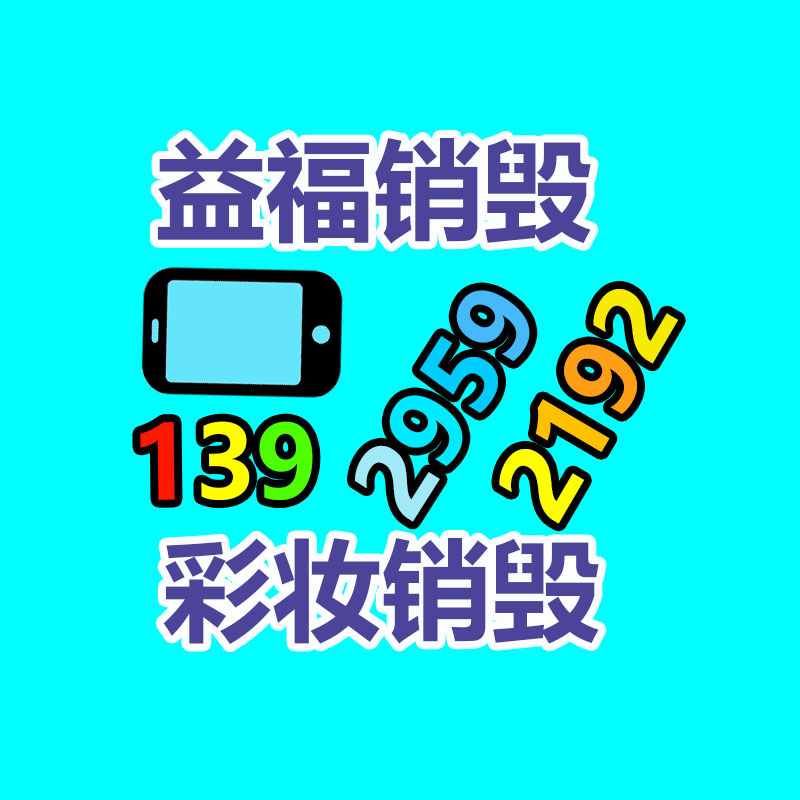 益福销毁

139 2959 2192

彩妆销毁